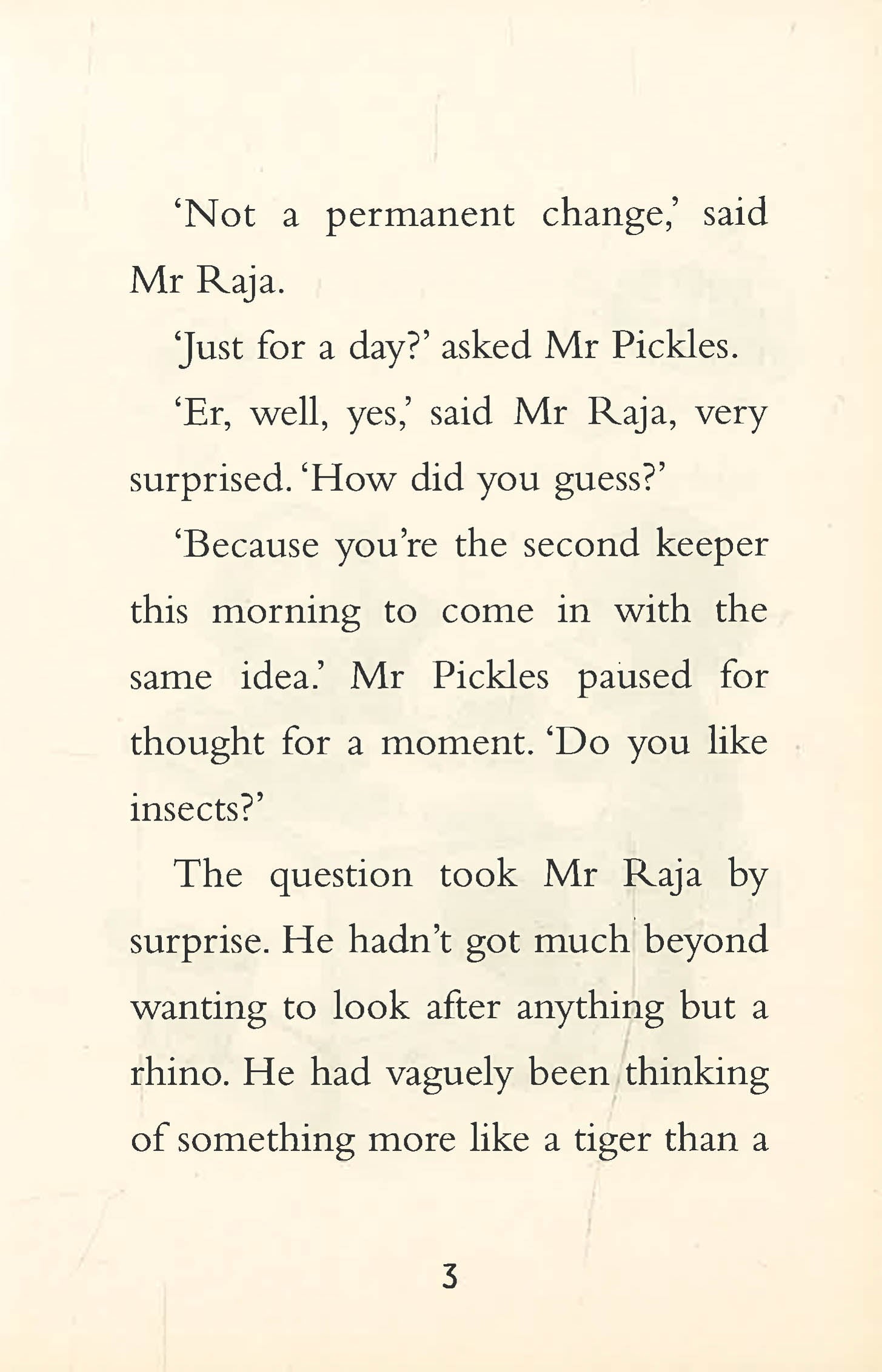 ‘Not a permanent change,’ said Mr Raja.

‘Just for a day?’ asked Mr Pickles.

‘Er, well, yes,’ said Mr Raja, very surprised. ‘How did you guess?’

‘Because you’re the second keeper this morning to come in with the same idea.’ Mr Pickles paused for thought for a moment. ‘Do you like insects?’

The question took Mr Raja by surprise. He hadn’t got much beyond wanting to look after anything but a rhino. He had vaguely been thinking of something more like a tiger than a

3